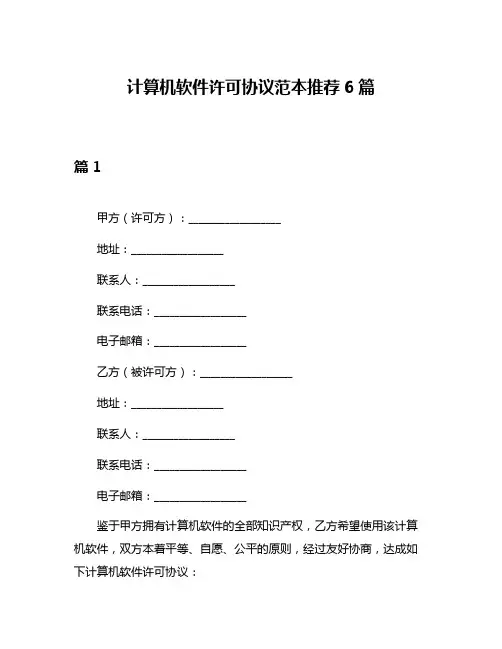 计算机软件许可协议范本推荐 6 篇

篇 1

甲方（许可方）：________________

地址：________________

联系人：________________

联系电话：________________

电子邮箱：________________

乙方（被许可方）：________________

地址：________________

联系人：________________

联系电话：________________

电子邮箱：________________

鉴于甲方拥有计算机软件的全部知识产权，乙方希望使用该计算机软件，双方本着平等、自愿、公平的原则，经过友好协商，达成如下计算机软件许可协议：